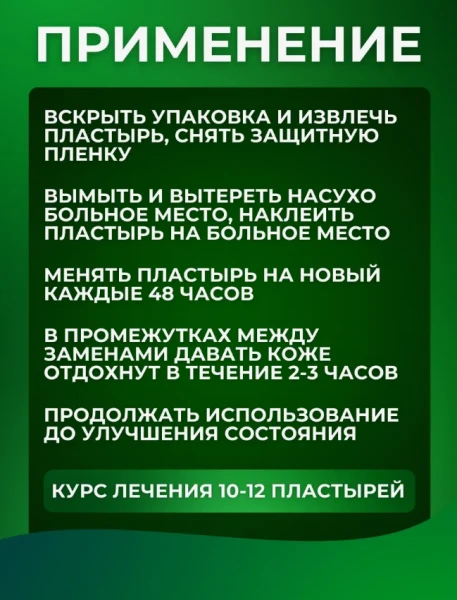 ПРИМЕНЕНИЕ

ВСКРЫТЬ УПАКОВКА И ИЗВЛЕЧЬ ПЛАСТЫРЬ, СНЯТЬ ЗАЩИТНУЮ ПЛЕНКУ

ВЫМЫТЬ И ВЫТЕРЕТЬ НАСУХО БОЛЬНОЕ МЕСТО, НАКЛЕИТЬ ПЛАСТЫРЬ НА БОЛЬНОЕ МЕСТО

МЕНЯТЬ ПЛАСТЫРЬ НА НОВЫЙ КАЖДЫЕ 48 ЧАСОВ

В ПРОМЕЖУТКАХ МЕЖДУ ЗАМЕНАМИ ДАВАТЬ КОЖЕ ОТДОХНУТ В ТЕЧЕНИЕ 2-3 ЧАСОВ

ПРОДОЛЖАТЬ ИСПОЛЬЗОВАНИЕ ДО УЛУЧШЕНИЯ СОСТОЯНИЯ

КУРС ЛЕЧЕНИЯ 10-12 ПЛАСТЫРЕЙ